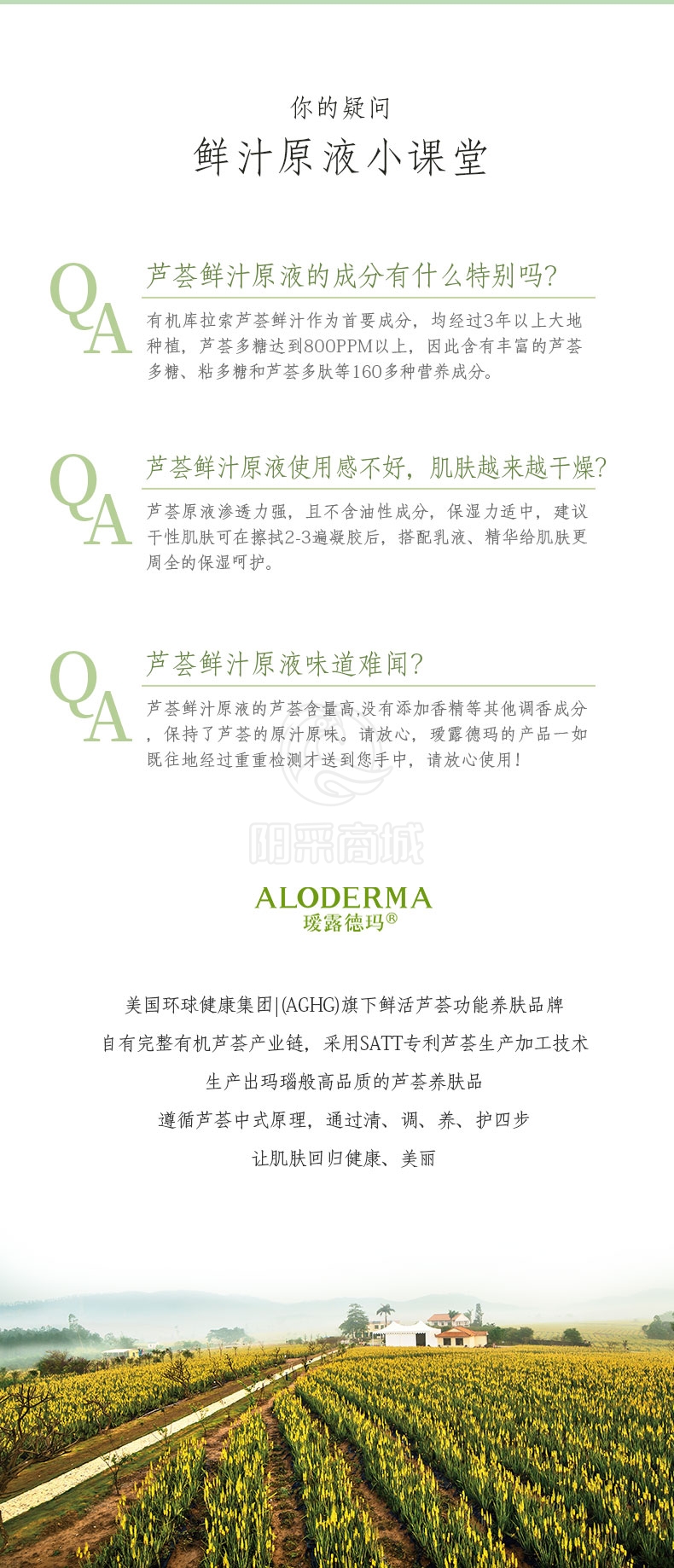 你的疑问

鲜汁原液小课堂

QA

芦荟鲜汁原液的成分有什么特别吗?

有机库拉索芦荟鲜汁作为首要成分，均经过3年以上大地种植，芦荟多糖达到800PPM以上，因此含有丰富的芦荟多糖、粘多糖和芦荟多肽等160多种营养成分。

QA

芦荟鲜汁原液使用感不好，肌肤越来越干燥?

芦荟原液渗透力强，且不含油性成分，保湿力适中，建议干性肌肤可在擦拭2-3遍凝胶后，搭配乳液、精华给肌肤更周全的保湿呵护。

QA

芦荟鲜汁原液味道难闻?

芦荟鲜汁原液的芦荟含量高,没有添加香精等其他调香成分，保持了芦荟的原汁原味。请放心，瑷露德玛的产品一如既往地经过重重检测才送到您手中，请放心使用!

ALODERMA
瑷露德玛®

美国环球健康集团|(AGHG)旗下鲜活芦荟功能养肤品牌
自有完整有机芦荟产业链，采用SATT专利芦荟生产加工技术
生产出玛瑙般高品质的芦荟养肤品
遵循芦荟中式原理，通过清、调、养、护四步
让肌肤回归健康、美丽

阳采商城